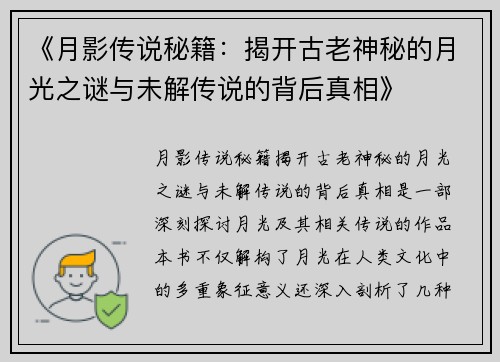 《月影传说秘籍：揭开古老神秘的月光之谜与未解传说的背后真相》

月影传说秘籍揭开古老神秘的月光之谜与未解传说的背后真相是一部深刻探讨月光及其相关传说的作品本书不仅解构了月光在人类文化中的多重象征意义还深入剖析了几种